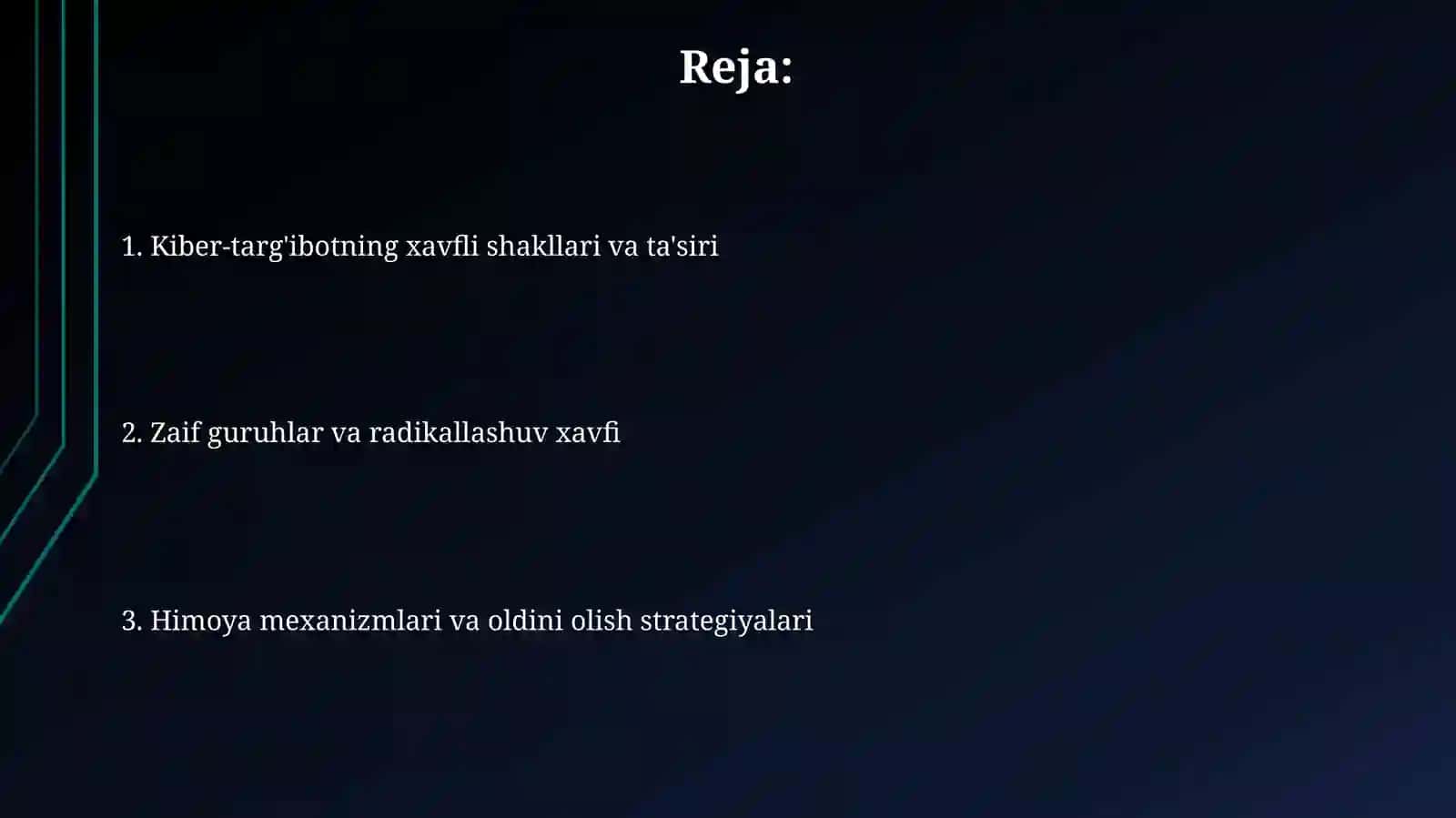 Reja:

1. Kiber-targ'ibotning xavfli shakllari va ta'siri

2. Zaif guruhlar va radikallashuv xavfi

3. Himoya mexanizmlari va oldini olish strategiyalari